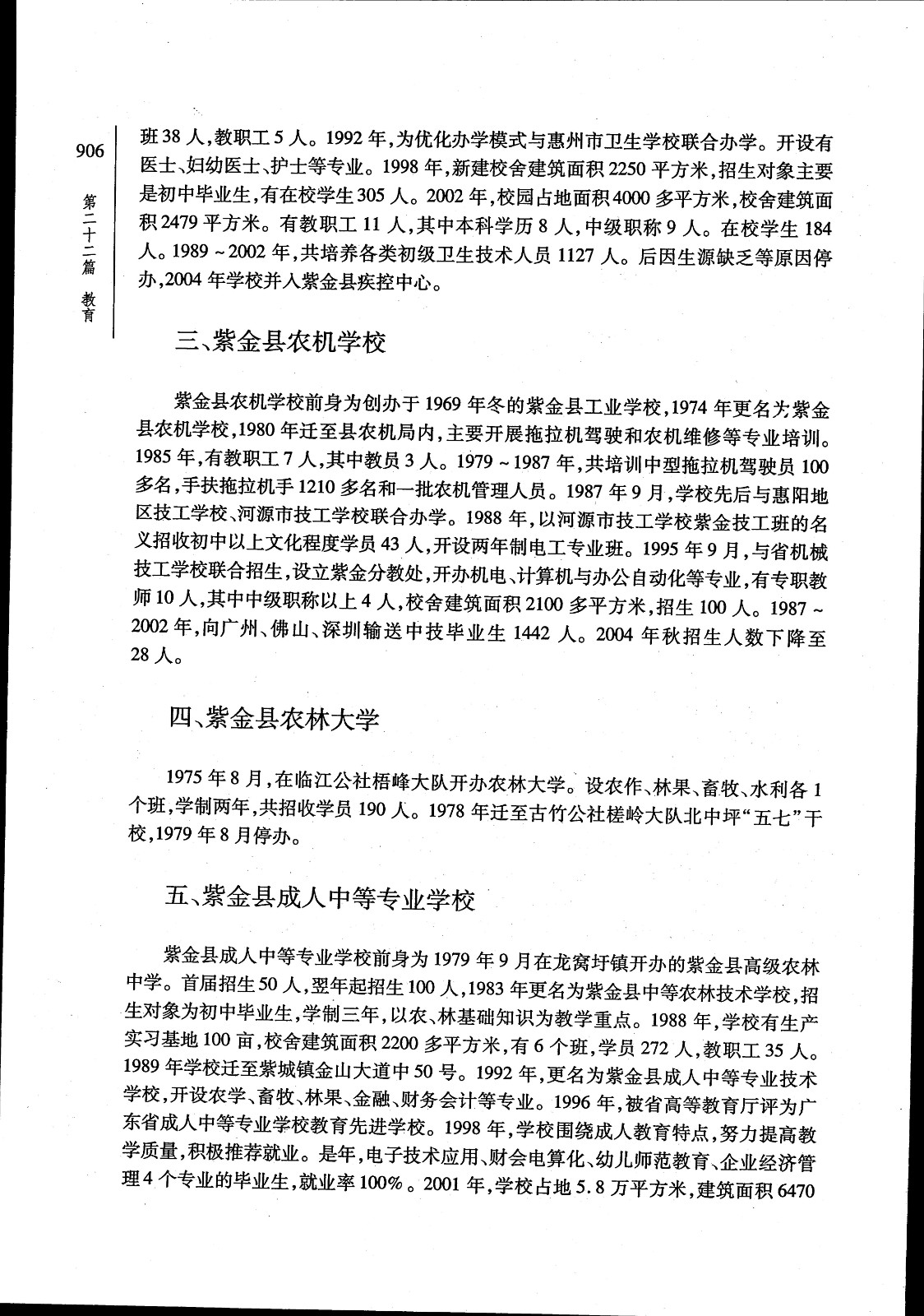 906

第二十二篇 教育

班38人，教职工5人。1992年，为优化办学模式与惠州市卫生学校联合办学。开设有医士、妇幼医士、护士等专业。1998年，新建校舍建筑面积2250平方米，招生对象主要是初中毕业生，有在校学生305人。2002年，校园占地面积4000多平方米，校舍建筑面积2479平方米。有教职工11人，其中本科学历8人，中级职称9人。在校学生184人。1989～2002年，共培养各类初级卫生技术人员1127人。后因生源缺乏等原因停办，2004年学校并入紫金县疾控中心。

三、紫金县农机学校

紫金县农机学校前身为创办于1969年冬的紫金县工业学校，1974年更名为紫金县农机学校，1980年迁至县农机局内，主要开展拖拉机驾驶和农机维修等专业培训。1985年，有教职工7人，其中教员3人。1979～1987年，共培训中型拖拉机驾驶员100多名，手扶拖拉机手1210多名和一批农机管理人员。1987年9月，学校先后与惠阳地区技工学校、河源市技工学校联合办学。1988年，以河源市技工学校紫金技工班的名义招收初中以上文化程度学员43人，开设两年制电工专业班。1995年9月，与省机械技工学校联合招生，设立紫金分教处，开办机电、计算机与办公自动化等专业，有专职教师10人，其中中级职称以上4人，校舍建筑面积2100多平方米，招生100人。1987～2002年，向广州、佛山、深圳输送中技毕业生1442人。2004年秋招生人数下降至28人。

四、紫金县农林大学

1975年8月，在临江公社梧峰大队开办农林大学。设农作、林果、畜牧、水利各1个班，学制两年，共招收学员190人。1978年迁至古竹公社槎岭大队北中坪“五七”干校，1979年8月停办。

五、紫金县成人中等专业学校

紫金县成人中等专业学校前身为1979年9月在龙窝圩镇开办的紫金县高级农林中学。首届招生50人，翌年起招生100人，1983年更名为紫金县中等农林技术学校，招生对象为初中毕业生，学制三年，以农、林基础知识为教学重点。1988年，学校有生产实习基地100亩，校舍建筑面积2200多平方米，有6个班，学员272人，教职工35人。1989年学校迁至紫城镇金山大道中50号。1992年，更名为紫金县成人中等专业技术学校，开设农学、畜牧、林果、金融、财务会计等专业。1996年，被省高等教育厅评为广东省成人中等专业学校教育先进学校。1998年，学校围绕成人教育特点，努力提高教学质量，积极推荐就业。是年，电子技术应用、财会电算化、幼儿师范教育、企业经济管理4个专业的毕业生，就业率100%。2001年，学校占地5.8万平方米，建筑面积6470